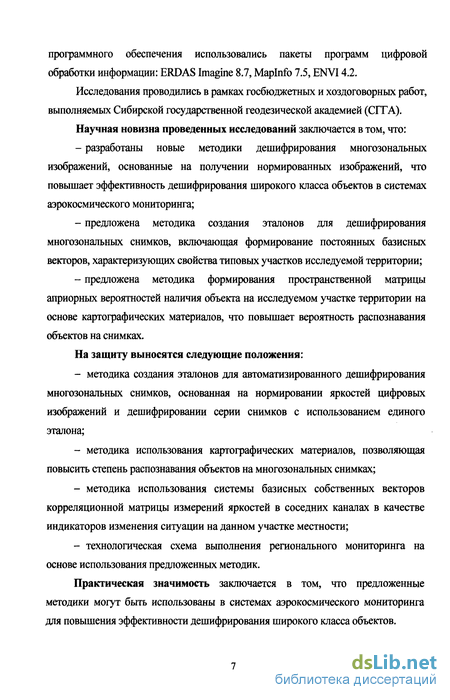 программного обеспечения использовались пакеты программ цифровой обработки информации: ERDAS Imagine 8.7, MapInfo 7.5, ENVI 4.2.

Исследования проводились в рамках госбюджетных и хоздоговорных работ, выполняемых Сибирской государственной геодезической академией (СГГА).

Научная новизна проведенных исследований заключается в том, что:

– разработаны новые методики дешифрирования многозональных изображений, основанные на получении нормированных изображений, что повышает эффективность дешифрирования широкого класса объектов в системах аэрокосмического мониторинга;

– предложена методика создания эталонов для дешифрирования многозональных снимков, включающая формирование постоянных базисных векторов, характеризующих свойства типовых участков исследуемой территории;

– предложена методика формирования пространственной матрицы априорных вероятностей наличия объекта на исследуемом участке территории на основе картографических материалов, что повышает вероятность распознавания объектов на снимках.

На защиту выносятся следующие положения:

– методика создания эталонов для автоматизированного дешифрирования многозональных снимков, основанная на нормировании яркостей цифровых изображений и дешифрировании серии снимков с использованием единого эталона;

– методика использования картографических материалов, позволяющая повысить степень распознавания объектов на многозональных снимках;

– методика использования системы базисных собственных векторов корреляционной матрицы измерений яркостей в соседних каналах в качестве индикаторов изменения ситуации на данном участке местности;

– технологическая схема выполнения регионального мониторинга на основе использования предложенных методик.

Практическая значимость заключается в том, что предложенные методики могут быть использованы в системах аэрокосмического мониторинга для повышения эффективности дешифрирования широкого класса объектов.

7

dsLib.net
библиотека диссертаций